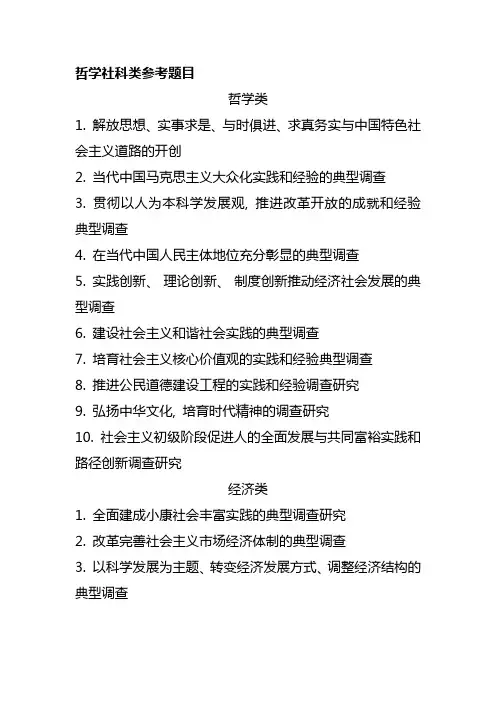 哲学社科类参考题目

哲学类

1. 解放思想、实事求是、与时俱进、求真务实与中国特色社会主义道路的开创

2. 当代中国马克思主义大众化实践和经验的典型调查

3. 贯彻以人为本科学发展观，推进改革开放的成就和经验典型调查

4. 在当代中国人民主体地位充分彰显的典型调查

5. 实践创新、 理论创新、 制度创新推动经济社会发展的典型调查

6. 建设社会主义和谐社会实践的典型调查

7. 培育社会主义核心价值观的实践和经验典型调查

8. 推进公民道德建设工程的实践和经验调查研究

9. 弘扬中华文化，培育时代精神的调查研究

10. 社会主义初级阶段促进人的全面发展与共同富裕实践和路径创新调查研究

经济类

1. 全面建成小康社会丰富实践的典型调查研究

2. 改革完善社会主义市场经济体制的典型调查

3. 以科学发展为主题、转变经济发展方式、调整经济结构的典型调查